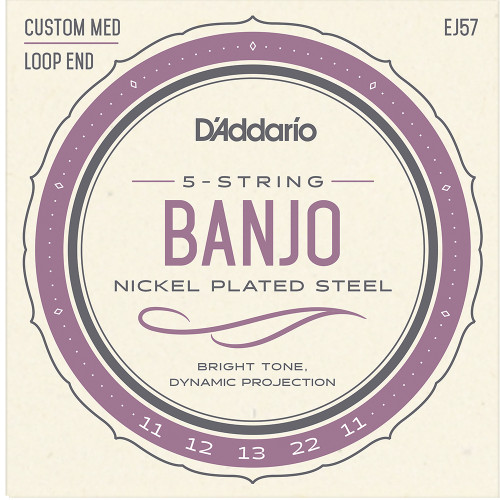 CUSTOM MED
LOOP END

EJ57

D'Addario

5-STRING
BANJO
NICKEL PLATED STEEL

BRIGHT TONE,
DYNAMIC PROJECTION

11 12 13 22 11